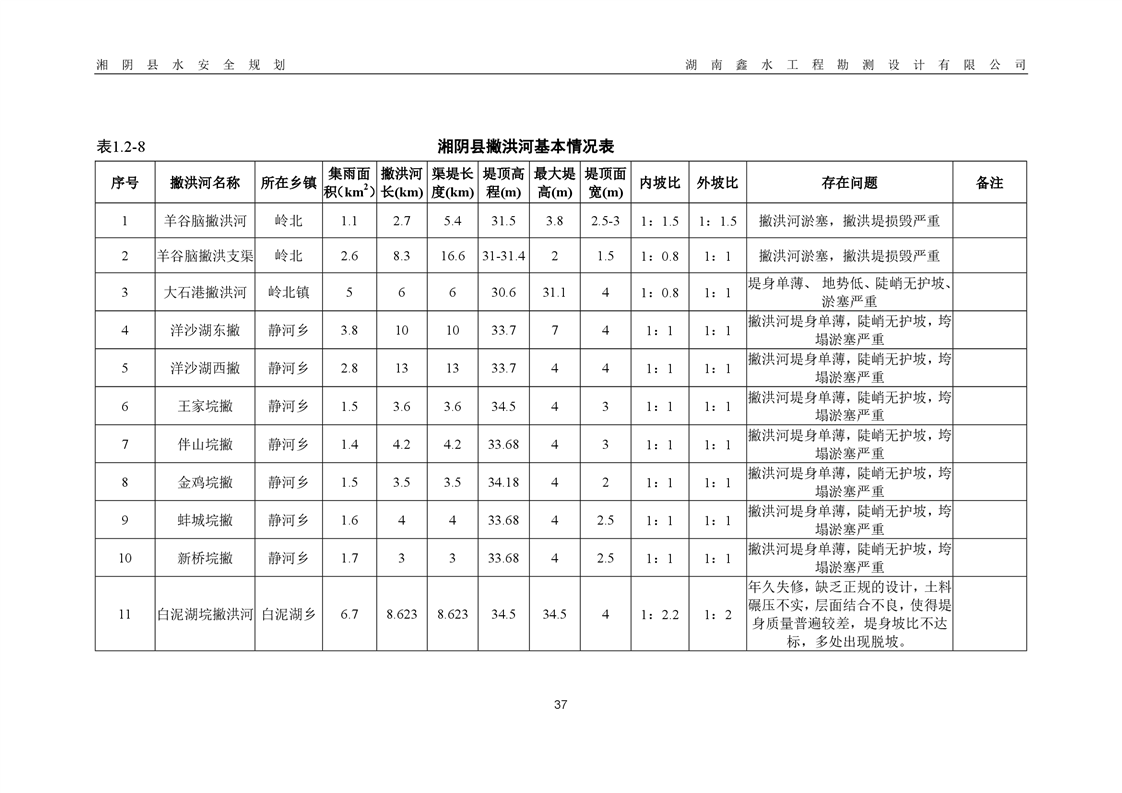 湘阴县水安全规划　　　　　　　　　　　　　　　　　　　　　　　　湖南鑫水工程勘测设计有限公司

表1.2-8　　　　　　　　　　　　　湘阴县撇洪河基本情况表

| 序号 | 撇洪河名称 | 所在乡镇 | 集雨面积($km^2$) | 撇洪河长(km) | 渠堤长度(km) | 堤顶高程(m) | 最大堤高(m) | 堤顶面宽(m) | 内坡比 | 外坡比 | 存在问题 | 备注 |
|---|---|---|---|---|---|---|---|---|---|---|---|---|
| 1 | 羊谷脑撇洪河 | 岭北 | 1.1 | 2.7 | 5.4 | 31.5 | 3.8 | 2.5-3 | 1：1.5 | 1：1.5 | 撇洪河淤塞，撇洪堤损毁严重 | |
| 2 | 羊谷脑撇洪支渠 | 岭北 | 2.6 | 8.3 | 16.6 | 31-31.4 | 2 | 1.5 | 1：0.8 | 1：1 | 撇洪河淤塞，撇洪堤损毁严重 | |
| 3 | 大石港撇洪河 | 岭北镇 | 5 | 6 | 6 | 30.6 | 31.1 | 4 | 1：0.8 | 1：1 | 堤身单薄、地势低、陡峭无护坡、淤塞严重 | |
| 4 | 洋沙湖东撇 | 静河乡 | 3.8 | 10 | 10 | 33.7 | 7 | 4 | 1：1 | 1：1 | 撇洪河堤身单薄，陡峭无护坡，垮塌淤塞严重 | |
| 5 | 洋沙湖西撇 | 静河乡 | 2.8 | 13 | 13 | 33.7 | 4 | 4 | 1：1 | 1：1 | 撇洪河堤身单薄，陡峭无护坡，垮塌淤塞严重 | |
| 6 | 王家垸撇 | 静河乡 | 1.5 | 3.6 | 3.6 | 34.5 | 4 | 3 | 1：1 | 1：1 | 撇洪河堤身单薄，陡峭无护坡，垮塌淤塞严重 | |
| 7 | 伴山垸撇 | 静河乡 | 1.4 | 4.2 | 4.2 | 33.68 | 4 | 3 | 1：1 | 1：1 | 撇洪河堤身单薄，陡峭无护坡，垮塌淤塞严重 | |
| 8 | 金鸡垸撇 | 静河乡 | 1.5 | 3.5 | 3.5 | 34.18 | 4 | 2 | 1：1 | 1：1 | 撇洪河堤身单薄，陡峭无护坡，垮塌淤塞严重 | |
| 9 | 蚌城垸撇 | 静河乡 | 1.6 | 4 | 4 | 33.68 | 4 | 2.5 | 1：1 | 1：1 | 撇洪河堤身单薄，陡峭无护坡，垮塌淤塞严重 | |
| 10 | 新桥垸撇 | 静河乡 | 1.7 | 3 | 3 | 33.68 | 4 | 2.5 | 1：1 | 1：1 | 撇洪河堤身单薄，陡峭无护坡，垮塌淤塞严重 | |
| 11 | 白泥湖垸撇洪河 | 白泥湖乡 | 6.7 | 8.623 | 8.623 | 34.5 | 34.5 | 4 | 1：2.2 | 1：2 | 年久失修，缺乏正规的设计，土料碾压不实，层面结合不良，使得堤身质量普遍较差，堤身坡比不达标，多处出现脱坡。 | |

37